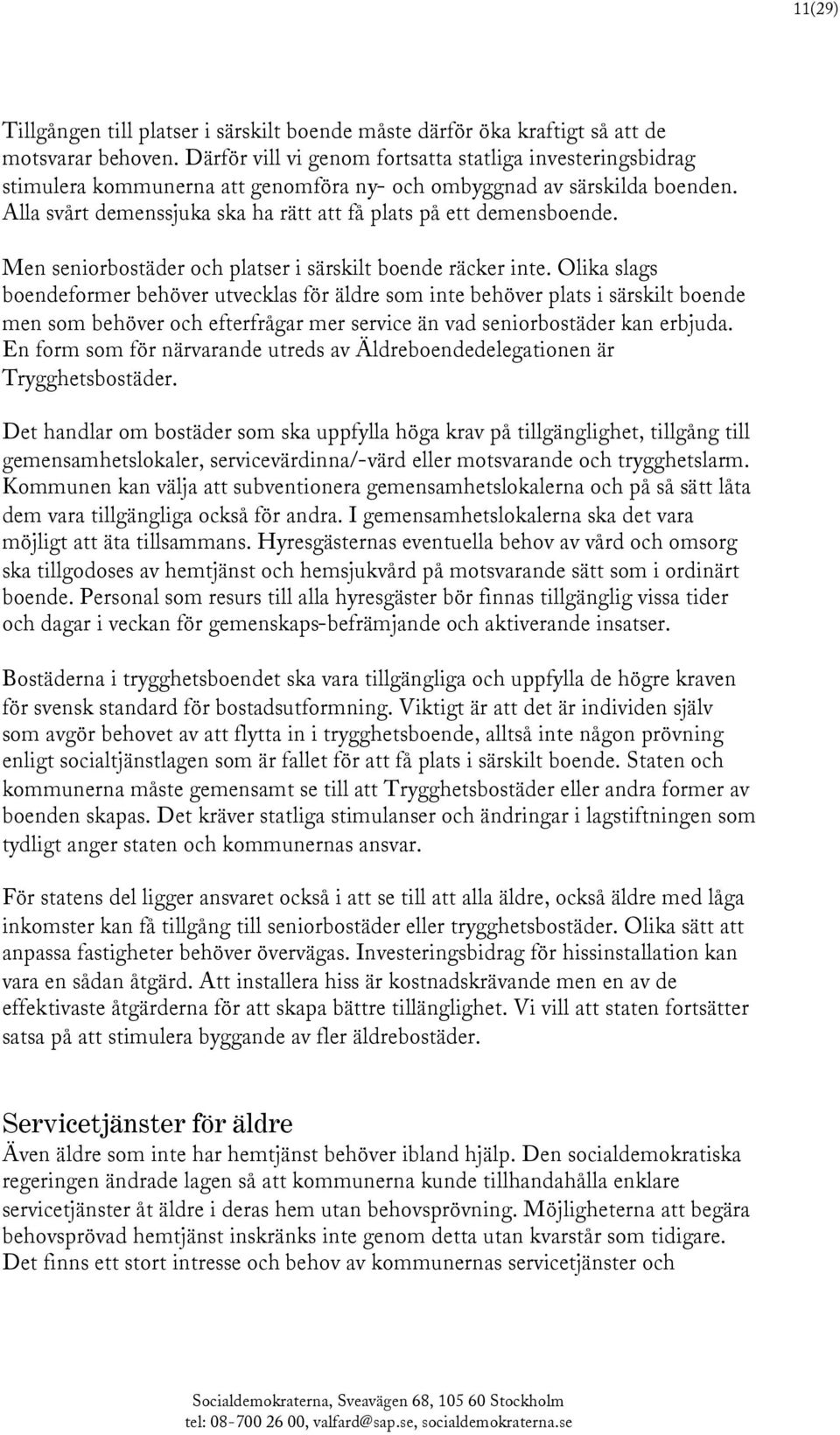 11(29)

Tillgången till platser i särskilt boende måste därför öka kraftigt så att de motsvarar behoven. Därför vill vi genom fortsatta statliga investeringsbidrag stimulera kommunerna att genomföra ny- och ombyggnad av särskilda boenden. Alla svårt demenssjuka ska ha rätt att få plats på ett demensboende.

Men seniorbostäder och platser i särskilt boende räcker inte. Olika slags boendeformer behöver utvecklas för äldre som inte behöver plats i särskilt boende men som behöver och efterfrågar mer service än vad seniorbostäder kan erbjuda. En form som för närvarande utreds av Äldreboendedelegationen är Trygghetsbostäder.

Det handlar om bostäder som ska uppfylla höga krav på tillgänglighet, tillgång till gemensamhetslokaler, servicevärdinna/-värd eller motsvarande och trygghetslarm. Kommunen kan välja att subventionera gemensamhetslokalerna och på så sätt låta dem vara tillgängliga också för andra. I gemensamhetslokalerna ska det vara möjligt att äta tillsammans. Hyresgästernas eventuella behov av vård och omsorg ska tillgodoses av hemtjänst och hemsjukvård på motsvarande sätt som i ordinärt boende. Personal som resurs till alla hyresgäster bör finnas tillgänglig vissa tider och dagar i veckan för gemenskaps-befrämjande och aktiverande insatser.

Bostäderna i trygghetsboendet ska vara tillgängliga och uppfylla de högre kraven för svensk standard för bostadsutformning. Viktigt är att det är individen själv som avgör behovet av att flytta in i trygghetsboende, alltså inte någon prövning enligt socialtjänstlagen som är fallet för att få plats i särskilt boende. Staten och kommunerna måste gemensamt se till att Trygghetsbostäder eller andra former av boenden skapas. Det kräver statliga stimulanser och ändringar i lagstiftningen som tydligt anger staten och kommunernas ansvar.

För statens del ligger ansvaret också i att se till att alla äldre, också äldre med låga inkomster kan få tillgång till seniorbostäder eller trygghetsbostäder. Olika sätt att anpassa fastigheter behöver övervägas. Investeringsbidrag för hissinstallation kan vara en sådan åtgärd. Att installera hiss är kostnadskrävande men en av de effektivaste åtgärderna för att skapa bättre tillänglighet. Vi vill att staten fortsätter satsa på att stimulera byggande av fler äldrebostäder.

Servicetjänster för äldre
Även äldre som inte har hemtjänst behöver ibland hjälp. Den socialdemokratiska regeringen ändrade lagen så att kommunerna kunde tillhandahålla enklare servicetjänster åt äldre i deras hem utan behovsprövning. Möjligheterna att begära behovsprövad hemtjänst inskränks inte genom detta utan kvarstår som tidigare. Det finns ett stort intresse och behov av kommunernas servicetjänster och

Socialdemokraterna, Sveavägen 68, 105 60 Stockholm
tel: 08-700 26 00, valfard@sap.se, socialdemokraterna.se